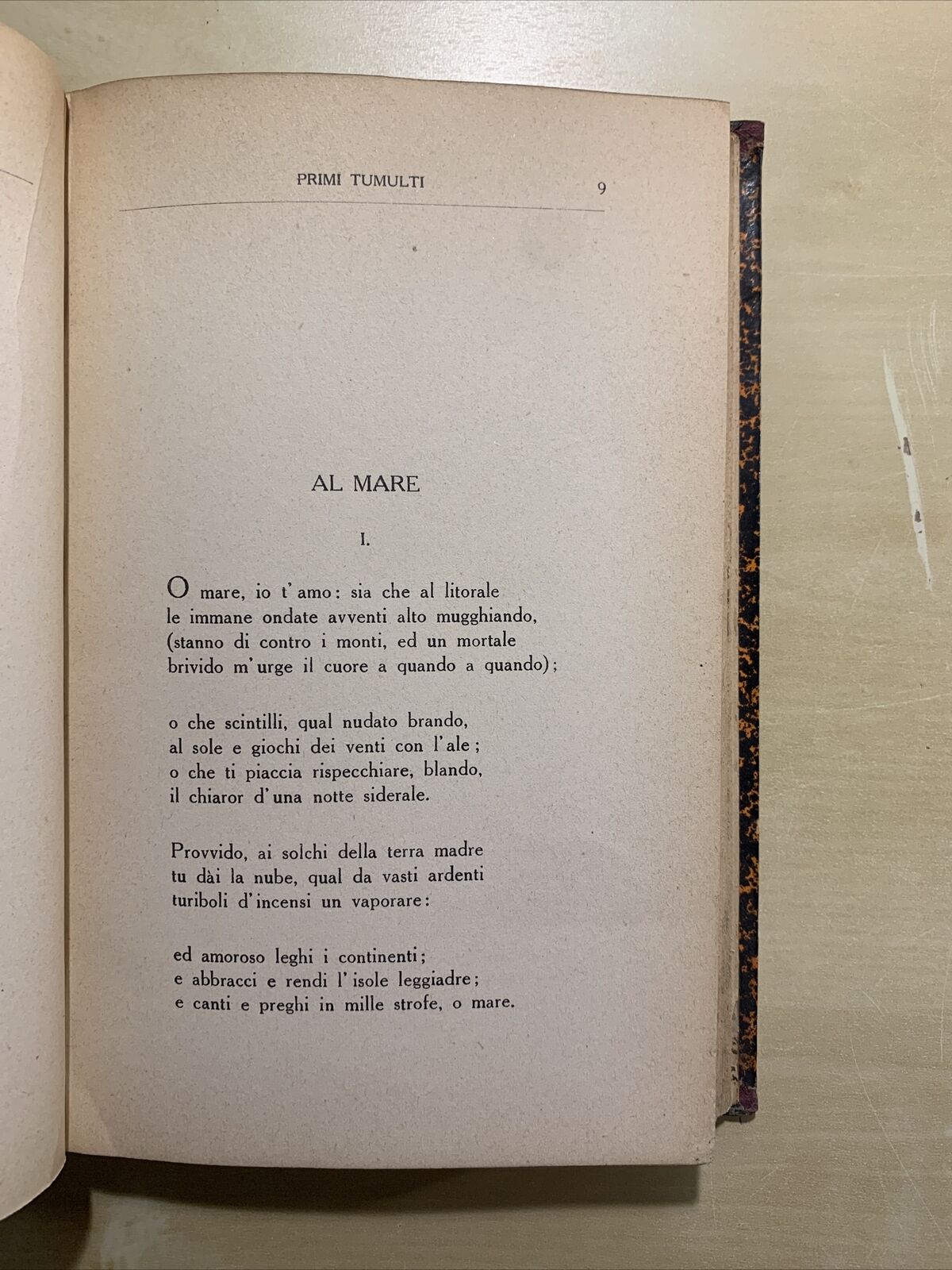 PRIMI TUMULTI 9

AL MARE

I.

O mare, io t'amo: sia che al litorale
le immane ondate avventi alto mugghiando,
(stanno di contro i monti, ed un mortale
brivido m'urge il cuore a quando a quando);

o che scintilli, qual nudato brando,
al sole e giochi dei venti con l'ale;
o che ti piaccia rispecchiare, blando,
il chiaror d'una notte siderale.

Provvido, ai solchi della terra madre
tu dài la nube, qual da vasti ardenti
turiboli d'incensi un vaporare:

ed amoroso leghi i continenti;
e abbracci e rendi l'isole leggiadre;
e canti e preghi in mille strofe, o mare.